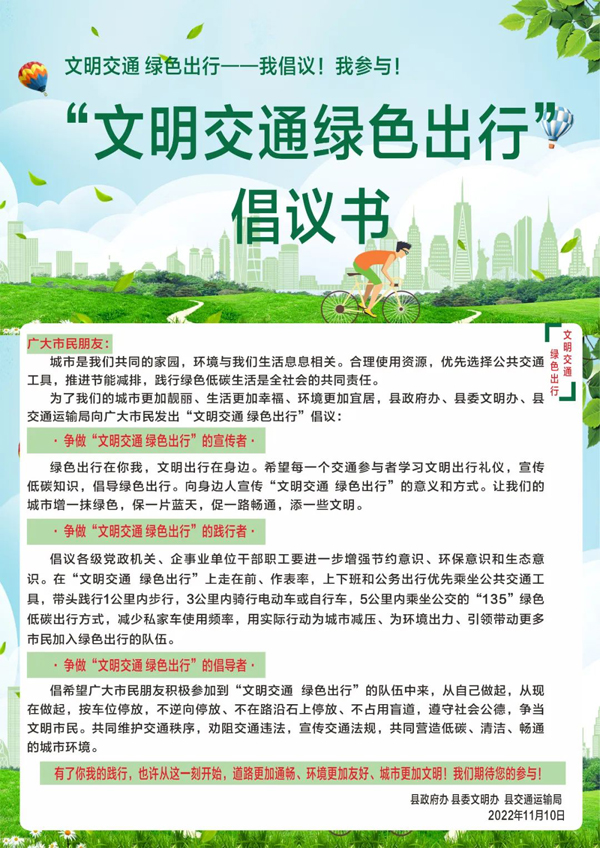 文明交通 绿色出行——我倡议！我参与！

“文明交通绿色出行”倡议书

文明交通 绿色出行

广大市民朋友：

城市是我们共同的家园，环境与我们生活息息相关。合理使用资源，优先选择公共交通工具，推进节能减排，践行绿色低碳生活是全社会的共同责任。

为了我们的城市更加靓丽、生活更加幸福、环境更加宜居，县政府办、县委文明办、县交通运输局向广大市民发出“文明交通 绿色出行”倡议：

· 争做“文明交通 绿色出行”的宣传者 ·

绿色出行在你我，文明出行在身边。希望每一个交通参与者学习文明出行礼仪，宣传低碳知识，倡导绿色出行。向身边人宣传“文明交通 绿色出行”的意义和方式。让我们的城市增一抹绿色，保一片蓝天，促一路畅通，添一些文明。

· 争做“文明交通 绿色出行”的践行者 ·

倡议各级党政机关、企事业单位干部职工要进一步增强节约意识、环保意识和生态意识。在“文明交通 绿色出行”上走在前、作表率，上下班和公务出行优先乘坐公共交通工具，带头践行1公里内步行，3公里内骑行电动车或自行车，5公里内乘坐公交的“135”绿色低碳出行方式，减少私家车使用频率，用实际行动为城市减压、为环境出力、引领带动更多市民加入绿色出行的队伍。

· 争做“文明交通 绿色出行”的倡导者 ·

倡希望广大市民朋友积极参加到“文明交通 绿色出行”的队伍中来，从自己做起，从现在做起，按车位停放，不逆向停放、不在路沿石上停放、不占用盲道，遵守社会公德，争当文明市民。共同维护交通秩序，劝阻交通违法，宣传交通法规，共同营造低碳、清洁、畅通的城市环境。

有了你我的践行，也许从这一刻开始，道路更加通畅、环境更加友好、城市更加文明！我们期待您的参与！

县政府办 县委文明办 县交通运输局
2022年11月10日